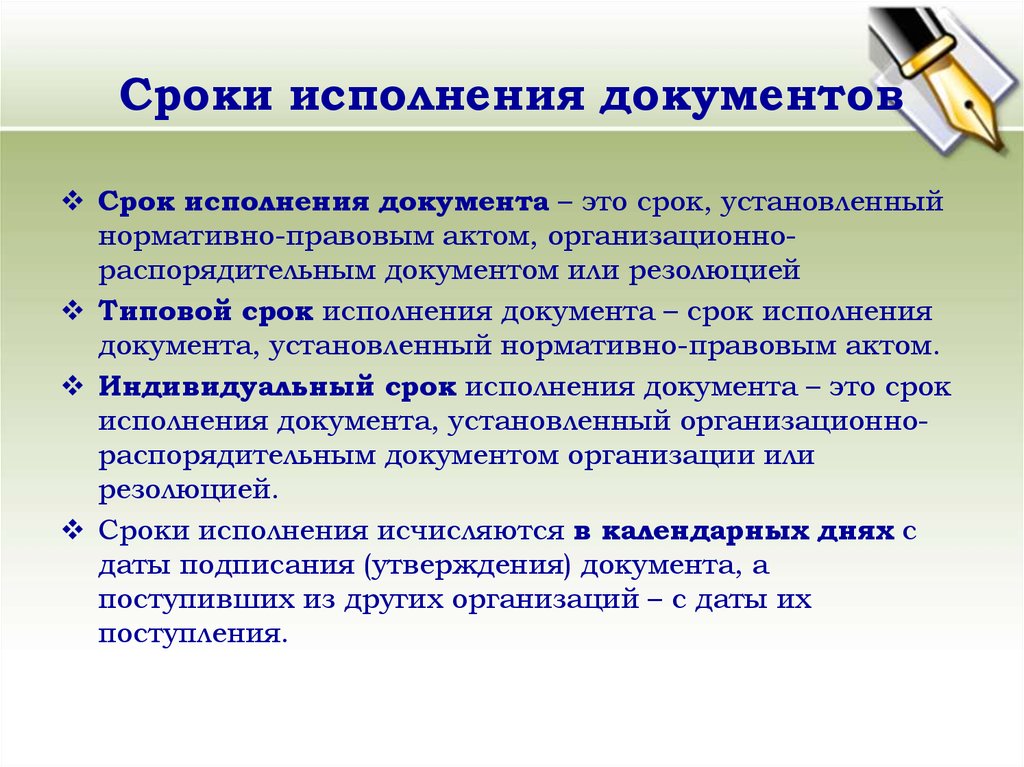 Сроки исполнения документов

❖ Срок исполнения документа – это срок, установленный нормативно-правовым актом, организационно-распорядительным документом или резолюцией

❖ Типовой срок исполнения документа – срок исполнения документа, установленный нормативно-правовым актом.

❖ Индивидуальный срок исполнения документа – это срок исполнения документа, установленный организационно-распорядительным документом организации или резолюцией.

❖ Сроки исполнения исчисляются в календарных днях с даты подписания (утверждения) документа, а поступивших из других организаций – с даты их поступления.